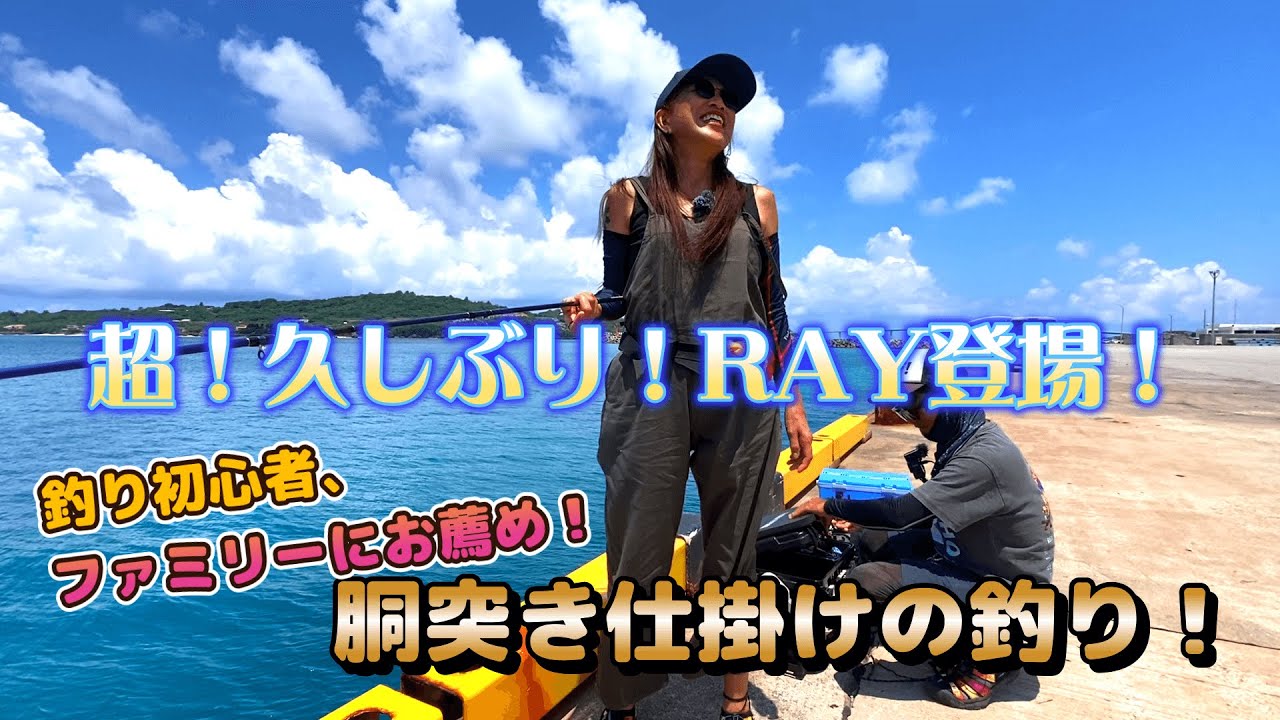 超！久しぶり！RAY登場！

釣り初心者、
ファミリーにお薦め！

胴突き仕掛けの釣り！